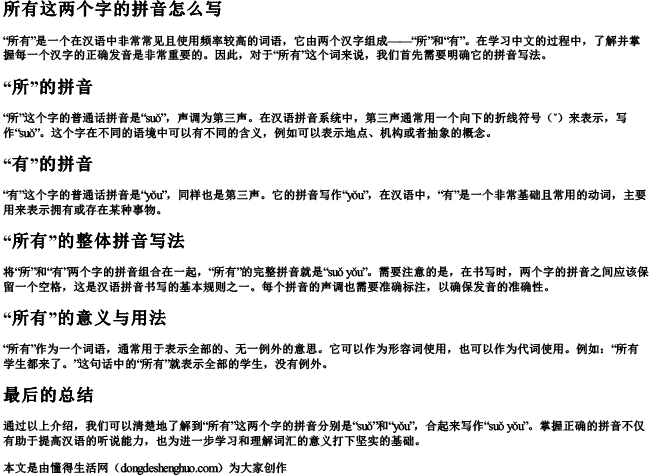 所有这两个字的拼音怎么写

“所有”是一个在汉语中非常常见且使用频率较高的词语，它由两个汉字组成——“所”和“有”。在学习中文的过程中，了解并掌握每一个汉字的正确发音是非常重要的。因此，对于“所有”这个词来说，我们首先需要明确它的拼音写法。

“所”的拼音

“所”这个字的普通话拼音是“suǒ”，声调为第三声。在汉语拼音系统中，第三声通常用一个向下的折线符号（ˇ）来表示，写作“suǒ”。这个字在不同的语境中可以有不同的含义，例如可以表示地点、机构或者抽象的概念。

“有”的拼音

“有”这个字的普通话拼音是“yǒu”，同样也是第三声。它的拼音写作“yǒu”，在汉语中，“有”是一个非常基础且常用的动词，主要用来表示拥有或存在某种事物。

“所有”的整体拼音写法

将“所”和“有”两个字的拼音组合在一起，“所有”的完整拼音就是“suǒ yǒu”。需要注意的是，在书写时，两个字的拼音之间应该保留一个空格，这是汉语拼音书写的基本规则之一。每个拼音的声调也需要准确标注，以确保发音的准确性。

“所有”的意义与用法

“所有”作为一个词语，通常用于表示全部的、无一例外的意思。它可以作为形容词使用，也可以作为代词使用。例如：“所有学生都来了。”这句话中的“所有”就表示全部的学生，没有例外。

最后的总结

通过以上介绍，我们可以清楚地了解到“所有”这两个字的拼音分别是“suǒ”和“yǒu”，合起来写作“suǒ yǒu”。掌握正确的拼音不仅有助于提高汉语的听说能力，也为进一步学习和理解词汇的意义打下坚实的基础。

本文是由懂得生活网（dongdeshenghuo.com）为大家创作